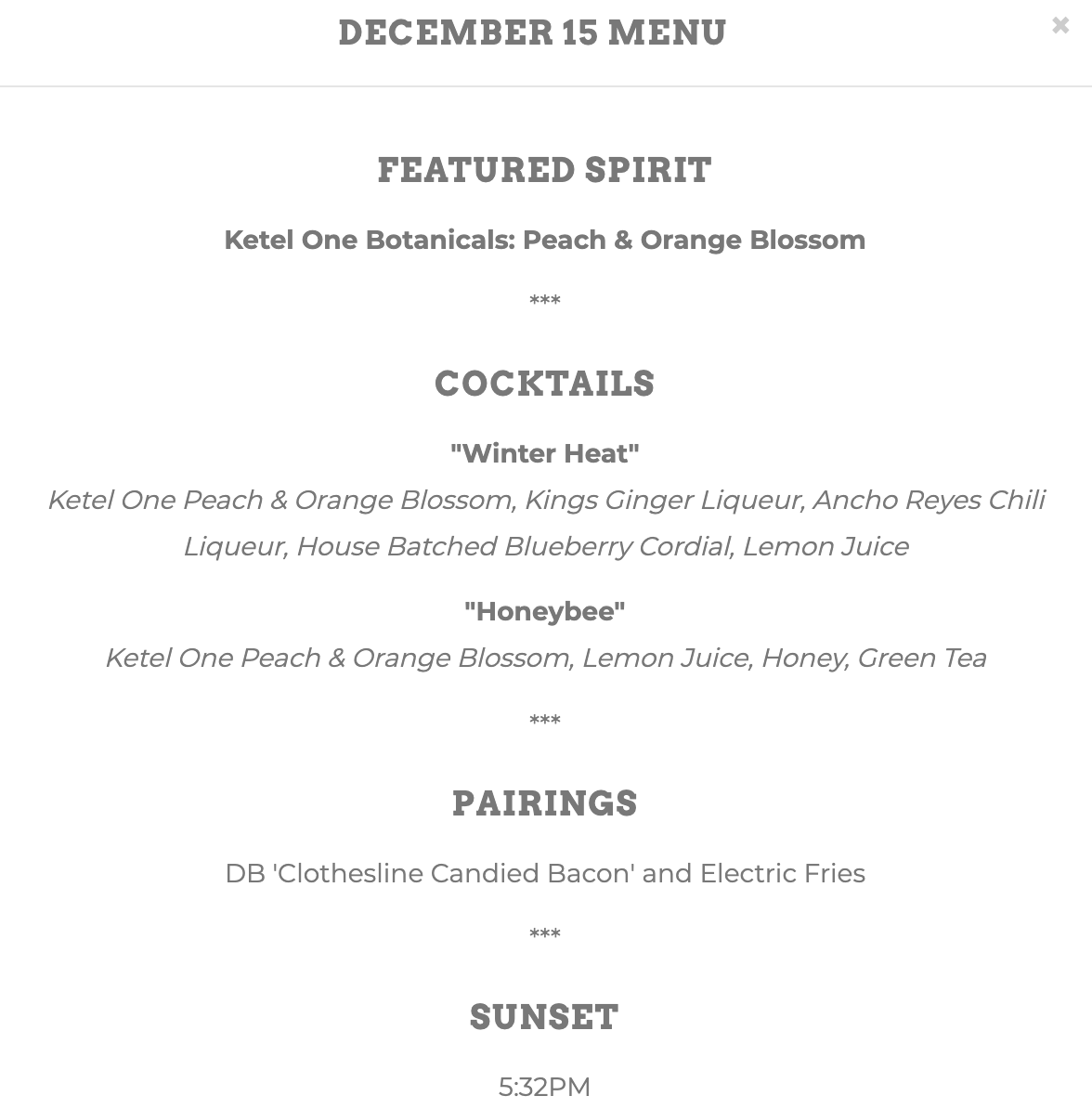 DECEMBER 15 MENU

×

FEATURED SPIRIT

Ketel One Botanicals: Peach & Orange Blossom

***

COCKTAILS

"Winter Heat"

Ketel One Peach & Orange Blossom, Kings Ginger Liqueur, Ancho Reyes Chili Liqueur, House Batched Blueberry Cordial, Lemon Juice

"Honeybee"

Ketel One Peach & Orange Blossom, Lemon Juice, Honey, Green Tea

***

PAIRINGS

DB 'Clothesline Candied Bacon' and Electric Fries

***

SUNSET

5:32PM